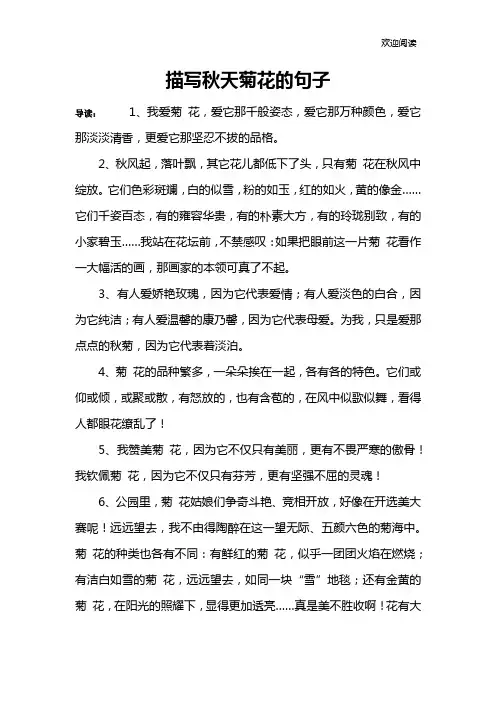 欢迎阅读

描写秋天菊花的句子

导读： 1、我爱菊 花，爱它那千般姿态，爱它那万种颜色，爱它那淡淡清香，更爱它那坚忍不拔的品格。

2、秋风起，落叶飘，其它花儿都低下了头，只有菊 花在秋风中绽放。它们色彩斑斓，白的似雪，粉的如玉，红的如火，黄的像金……它们千姿百态，有的雍容华贵，有的朴素大方，有的玲珑别致，有的小家碧玉……我站在花坛前，不禁感叹：如果把眼前这一片菊 花看作一大幅活的画，那画家的本领可真了不起。

3、有人爱娇艳玫瑰，因为它代表爱情；有人爱淡色的白合，因为它纯洁；有人爱温馨的康乃馨，因为它代表母爱。为我，只是爱那点点的秋菊，因为它代表着淡泊。

4、菊 花的品种繁多，一朵朵挨在一起，各有各的特色。它们或仰或倾，或聚或散，有怒放的，也有含苞的，在风中似歌似舞，看得人都眼花缭乱了！

5、我赞美菊 花，因为它不仅只有美丽，更有不畏严寒的傲骨！我钦佩菊 花，因为它不仅只有芬芳，更有坚强不屈的灵魂！

6、公园里，菊 花姑娘们争奇斗艳、竞相开放，好像在开选美大赛呢！远远望去，我不由得陶醉在这一望无际、五颜六色的菊海中。菊 花的种类也各有不同：有鲜红的菊 花，似乎一团团火焰在燃烧；有洁白如雪的菊 花，远远望去，如同一块“雪”地毯；还有金黄的菊 花，在阳光的照耀下，显得更加透亮……真是美不胜收啊！花有大